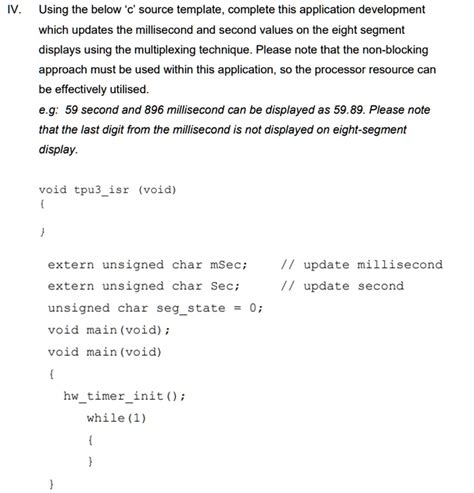 IV. Using the below 'c' source template, complete this application development which updates the millisecond and second values on the eight segment displays using the multiplexing technique. Please note that the non-blocking approach must be used within this application, so the processor resource can be effectively utilised.
e.g: 59 second and 896 millisecond can be displayed as 59.89. Please note that the last digit from the millisecond is not displayed on eight-segment display.

void tpu3_isr (void)
{

}

extern unsigned char mSec;     // update millisecond
extern unsigned char Sec;      // update second
unsigned char seg_state = 0;
void main(void);
void main(void)
{
  hw_timer_init();
    while(1)
    {
    }
}